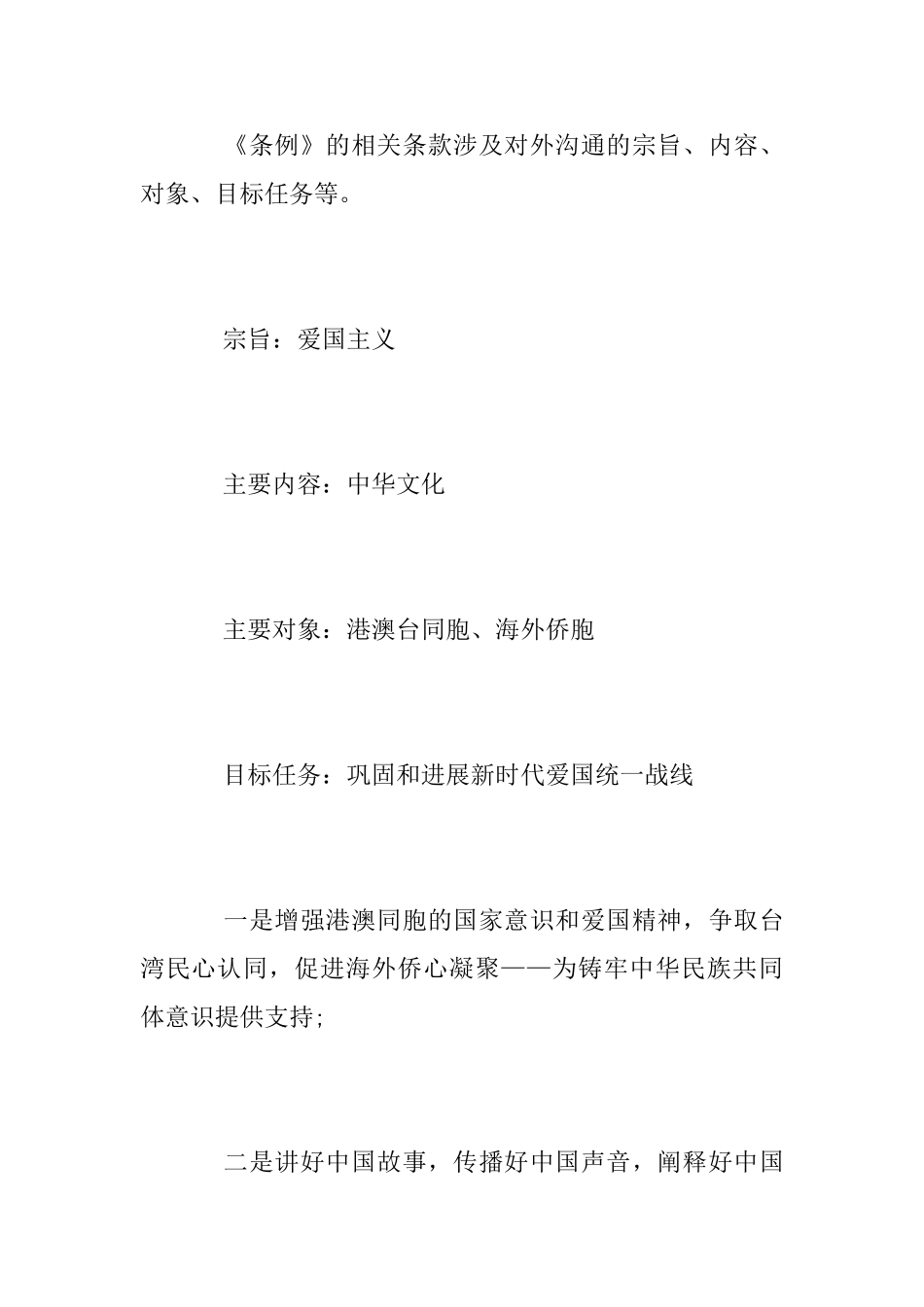 《条例》的相关条款涉及对外沟通的宗旨、内容、对象、目标任务等。

宗旨：爱国主义

主要内容：中华文化

主要对象：港澳台同胞、海外侨胞

目标任务：巩固和进展新时代爱国统一战线

一是增强港澳同胞的国家意识和爱国精神，争取台湾民心认同，促进海外侨心凝聚——为铸牢中华民族共同体意识提供支持;

二是讲好中国故事，传播好中国声音，阐释好中国